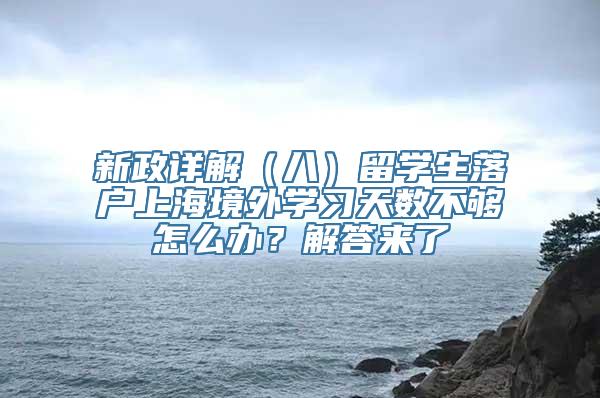 新政详解（八）留学生落户上海境外学习天数不够怎么办？解答来了